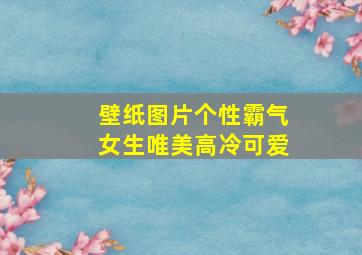 壁纸图片个性霸气
女生唯美高冷可爱